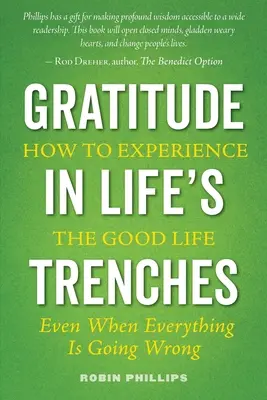 Phillips has a gift for making profound wisdom accessible to a wide readership. This book will open closed minds, gladden weary hearts, and change people's lives.

— Rod Dreher, author, The Benedict Option

GRATITUDE
HOW TO EXPERIENCE
IN LIFE'S
THE GOOD LIFE
TRENCHES
Even When Everything Is Going Wrong

ROBIN PHILLIPS